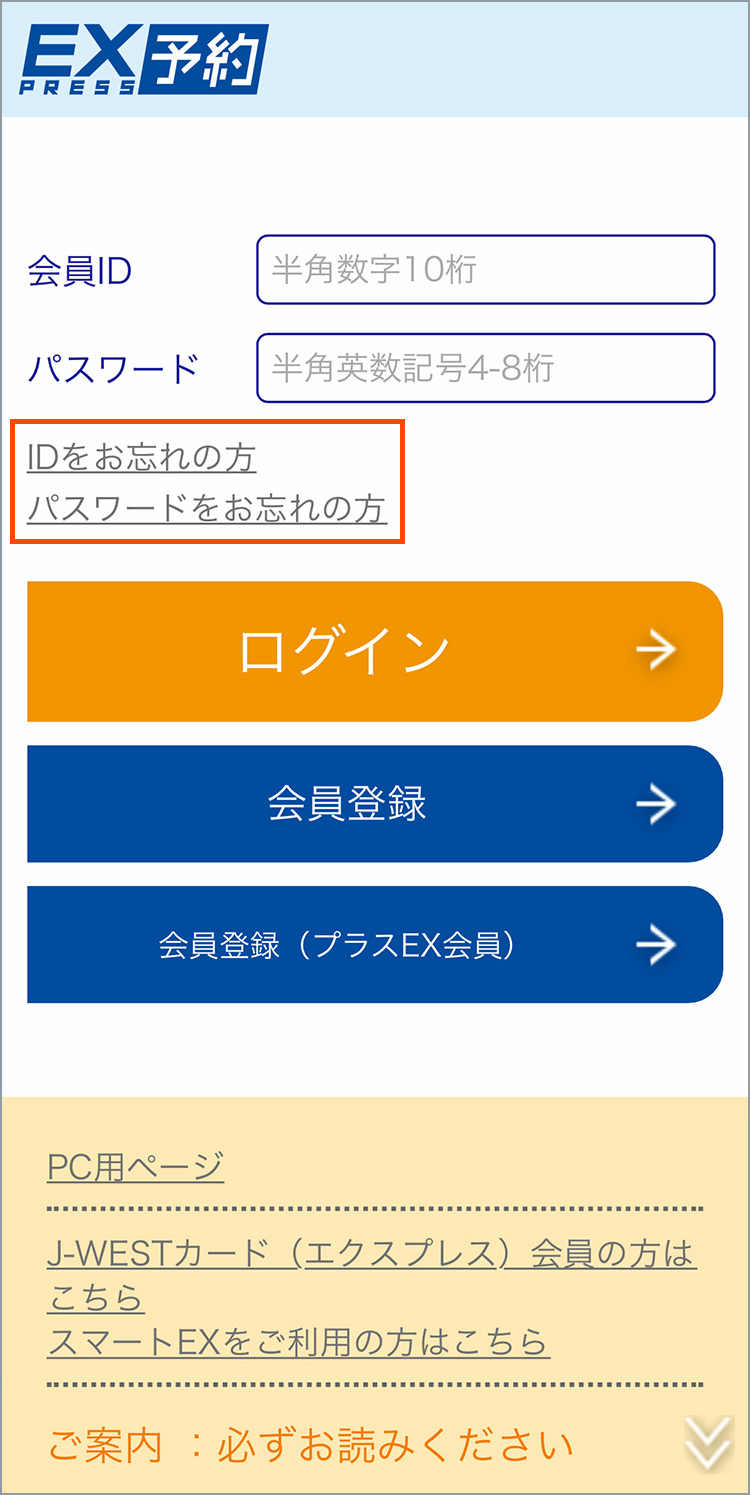 EX PRESS 予約

会員ID 半角数字10桁

パスワード 半角英数記号4-8桁

IDをお忘れの方
パスワードをお忘れの方

ログイン

会員登録

会員登録（プラスEX会員）

PC用ページ

J-WESTカード（エクスプレス）会員の方はこちら
スマートEXをご利用の方はこちら

ご案内 ：必ずお読みください